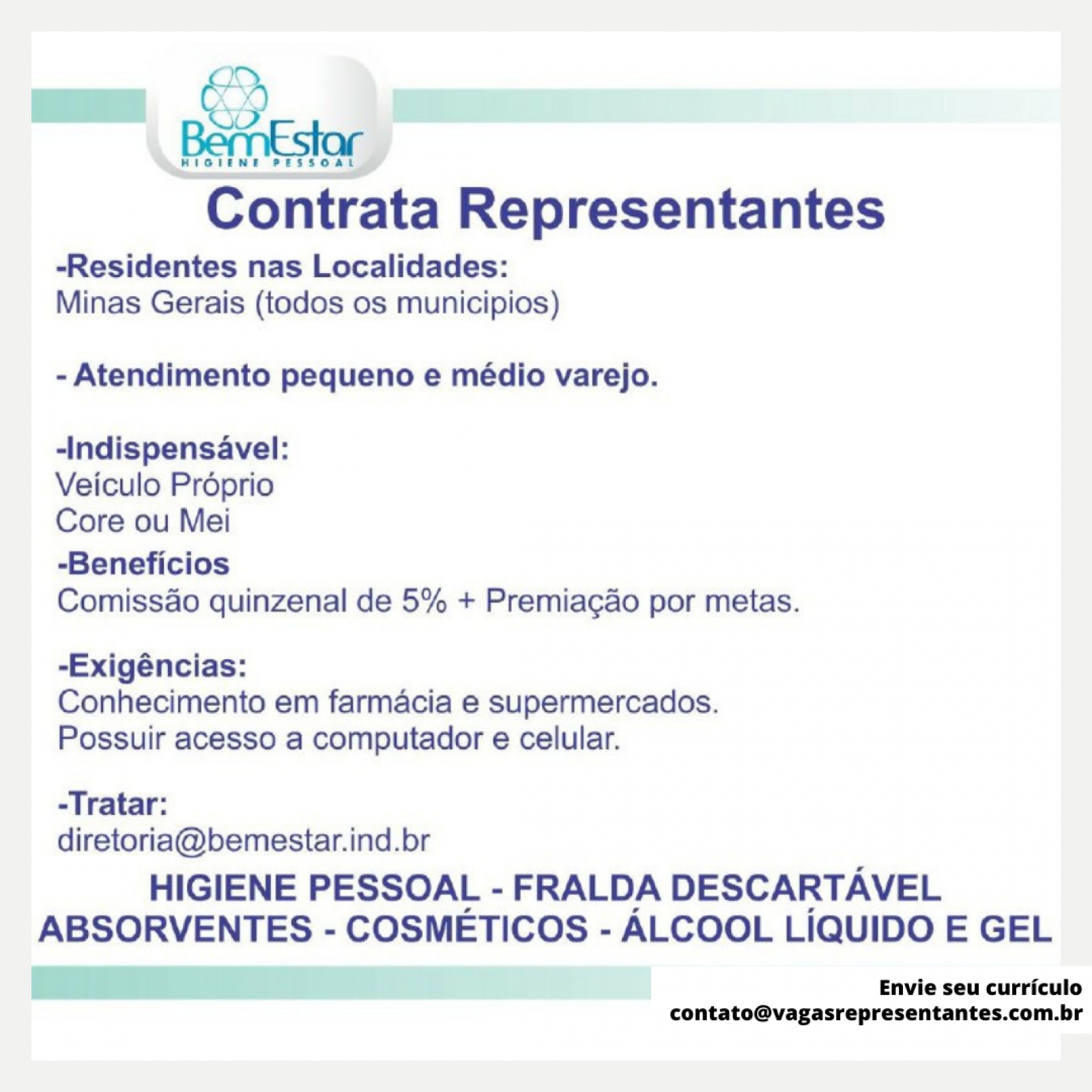 BemEstar
HIGIENE PESSOAL

Contrata Representantes

-Residentes nas Localidades:
Minas Gerais (todos os municipios)

- Atendimento pequeno e médio varejo.

-Indispensável:
Veículo Próprio
Core ou Mei

-Benefícios
Comissão quinzenal de 5% + Premiação por metas.

-Exigências:
Conhecimento em farmácia e supermercados.
Possuir acesso a computador e celular.

-Tratar:
diretoria@bemestar.ind.br

HIGIENE PESSOAL - FRALDA DESCARTÁVEL
ABSORVENTES - COSMÉTICOS - ÁLCOOL LÍQUIDO E GEL

Envie seu currículo
contato@vagasrepresentantes.com.br